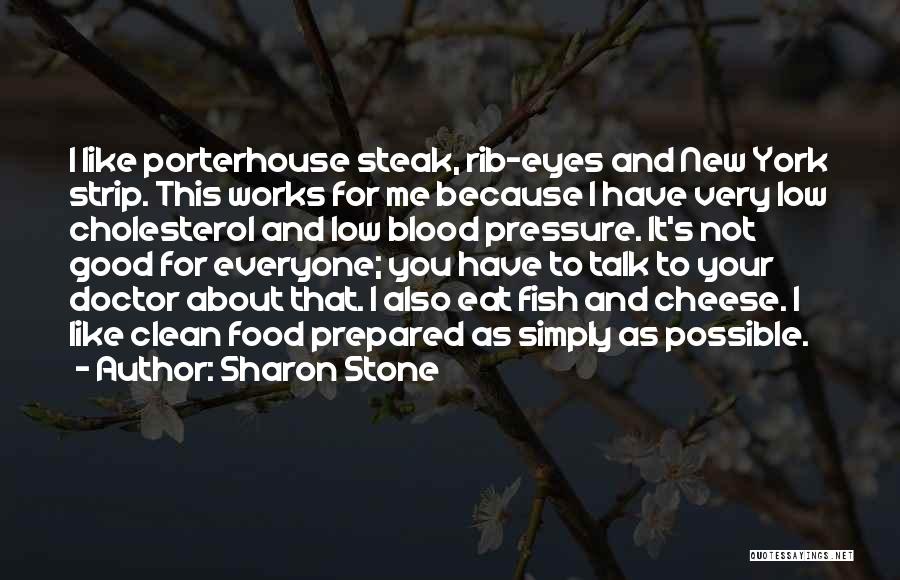 I like porterhouse steak, rib-eyes and New York strip. This works for me because I have very low cholesterol and low blood pressure. It's not good for everyone; you have to talk to your doctor about that. I also eat fish and cheese. I like clean food prepared as simply as possible.
- Author: Sharon Stone

QUOTESSAYINGS.NET